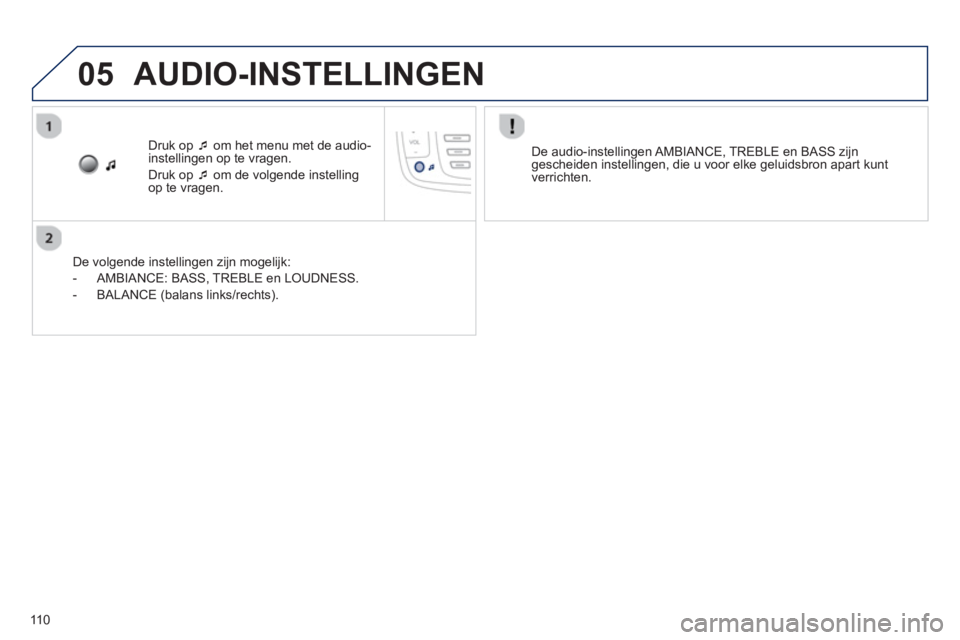 05 AUDIO-INSTELLINGEN

1

Druk op ♫ om het menu met de audio-instellingen op te vragen.

Druk op ♫ om de volgende instelling op te vragen.

VOL

2

De volgende instellingen zijn mogelijk:

- AMBIANCE: BASS, TREBLE en LOUDNESS.

- BALANCE (balans links/rechts).

!

De audio-instellingen AMBIANCE, TREBLE en BASS zijn gescheiden instellingen, die u voor elke geluidsbron apart kunt verrichten.

110

carmanualsonline.info